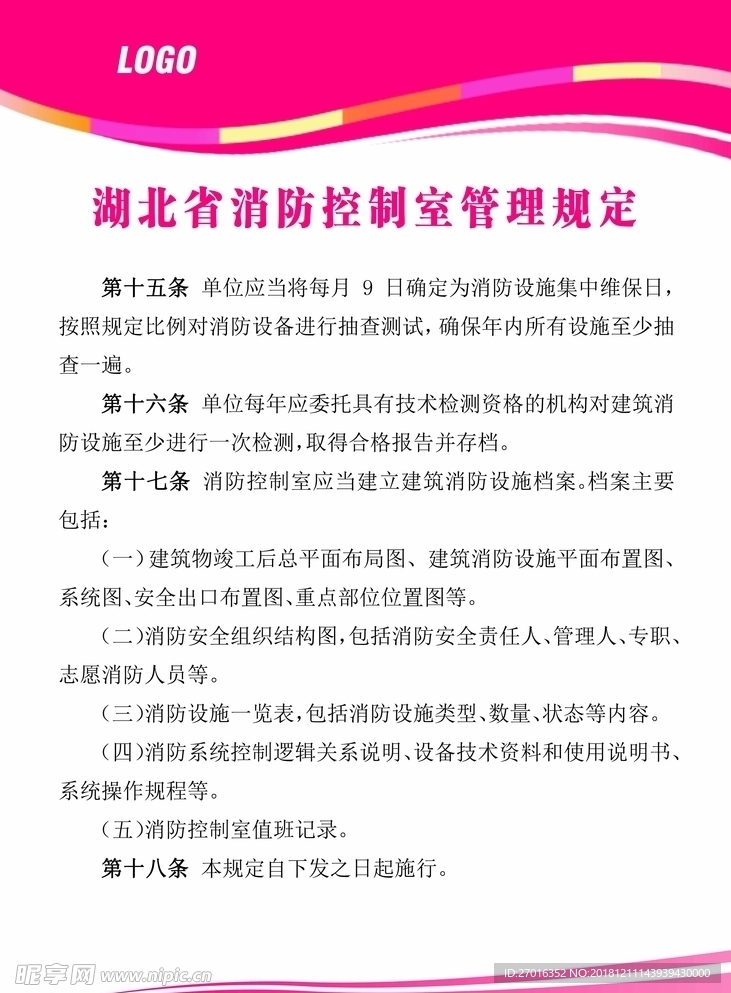 LOGO

湖北省消防控制室管理规定

第十五条 单位应当将每月 9 日确定为消防设施集中维保日，按照规定比例对消防设备进行抽查测试，确保年内所有设施至少抽查一遍。

第十六条 单位每年应委托具有技术检测资格的机构对建筑消防设施至少进行一次检测，取得合格报告并存档。

第十七条 消防控制室应当建立建筑消防设施档案。档案主要包括：

（一）建筑物竣工后总平面布局图、建筑消防设施平面布置图、系统图、安全出口布置图、重点部位位置图等。

（二）消防安全组织结构图，包括消防安全责任人、管理人、专职、志愿消防人员等。

（三）消防设施一览表，包括消防设施类型、数量、状态等内容。

（四）消防系统控制逻辑关系说明、设备技术资料和使用说明书、系统操作规程等。

（五）消防控制室值班记录。

第十八条 本规定自下发之日起施行。

昵享网 www.nipic.cn

ID:27016352 NO:20181211143939430000